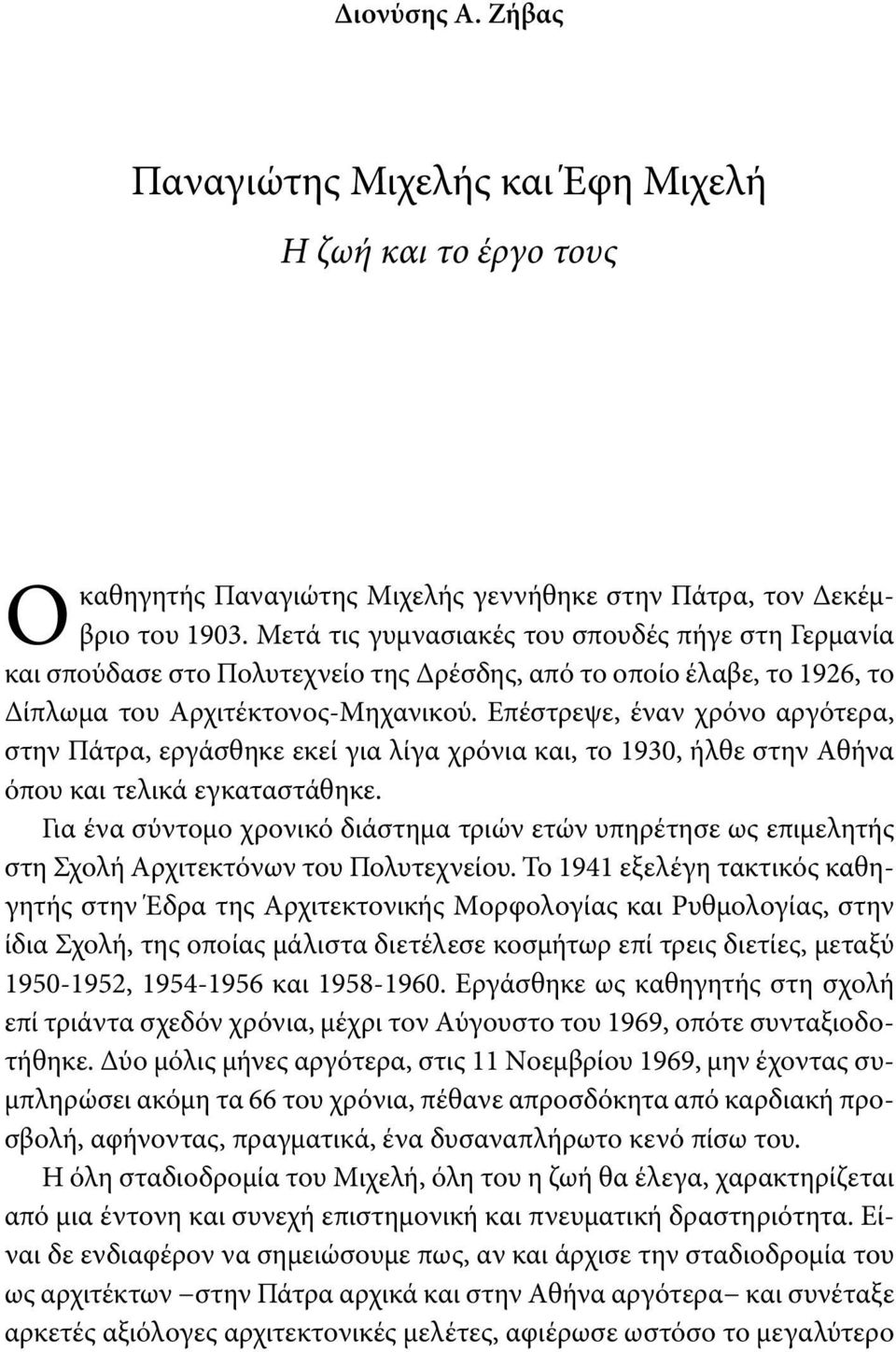 Διονύσης Α. Ζήβας

Παναγιώτης Μιχελής και Έφη Μιχελή

Η ζωή και το έργο τους

Ο καθηγητής Παναγιώτης Μιχελής γεννήθηκε στην Πάτρα, τον Δεκέμβριο του 1903. Μετά τις γυμνασιακές του σπουδές πήγε στη Γερμανία και σπούδασε στο Πολυτεχνείο της Δρέσδης, από το οποίο έλαβε, το 1926, το Δίπλωμα του Αρχιτέκτονος-Μηχανικού. Επέστρεψε, έναν χρόνο αργότερα, στην Πάτρα, εργάσθηκε εκεί για λίγα χρόνια και, το 1930, ήλθε στην Αθήνα όπου και τελικά εγκαταστάθηκε.

Για ένα σύντομο χρονικό διάστημα τριών ετών υπηρέτησε ως επιμελητής στη Σχολή Αρχιτεκτόνων του Πολυτεχνείου. Το 1941 εξελέγη τακτικός καθηγητής στην Έδρα της Αρχιτεκτονικής Μορφολογίας και Ρυθμολογίας, στην ίδια Σχολή, της οποίας μάλιστα διετέλεσε κοσμήτωρ επί τρεις διετίες, μεταξύ 1950-1952, 1954-1956 και 1958-1960. Εργάσθηκε ως καθηγητής στη σχολή επί τριάντα σχεδόν χρόνια, μέχρι τον Αύγουστο του 1969, οπότε συνταξιοδοτήθηκε. Δύο μόλις μήνες αργότερα, στις 11 Νοεμβρίου 1969, μην έχοντας συμπληρώσει ακόμη τα 66 του χρόνια, πέθανε απροσδόκητα από καρδιακή προσβολή, αφήνοντας, πραγματικά, ένα δυσαναπλήρωτο κενό πίσω του.

Η όλη σταδιοδρομία του Μιχελή, όλη του η ζωή θα έλεγα, χαρακτηρίζεται από μια έντονη και συνεχή επιστημονική και πνευματική δραστηριότητα. Είναι δε ενδιαφέρον να σημειώσουμε πως, αν και άρχισε την σταδιοδρομία του ως αρχιτέκτων –στην Πάτρα αρχικά και στην Αθήνα αργότερα– και συνέταξε αρκετές αξιόλογες αρχιτεκτονικές μελέτες, αφιέρωσε ωστόσο το μεγαλύτερο